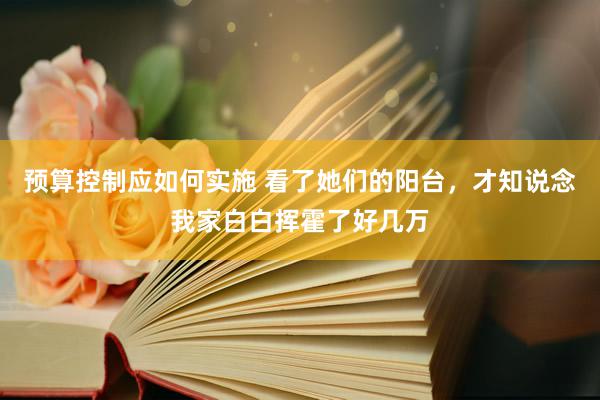 预算控制应如何实施 看了她们的阳台，才知说念我家白白挥霍了好几万